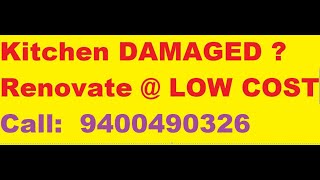 Kitchen DAMAGED ?
Renovate @ LOW COST
Call: 9400490326